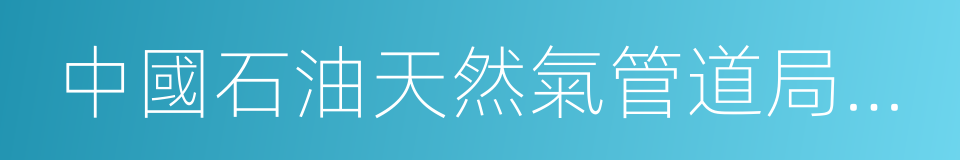 中國石油天然氣管道局...